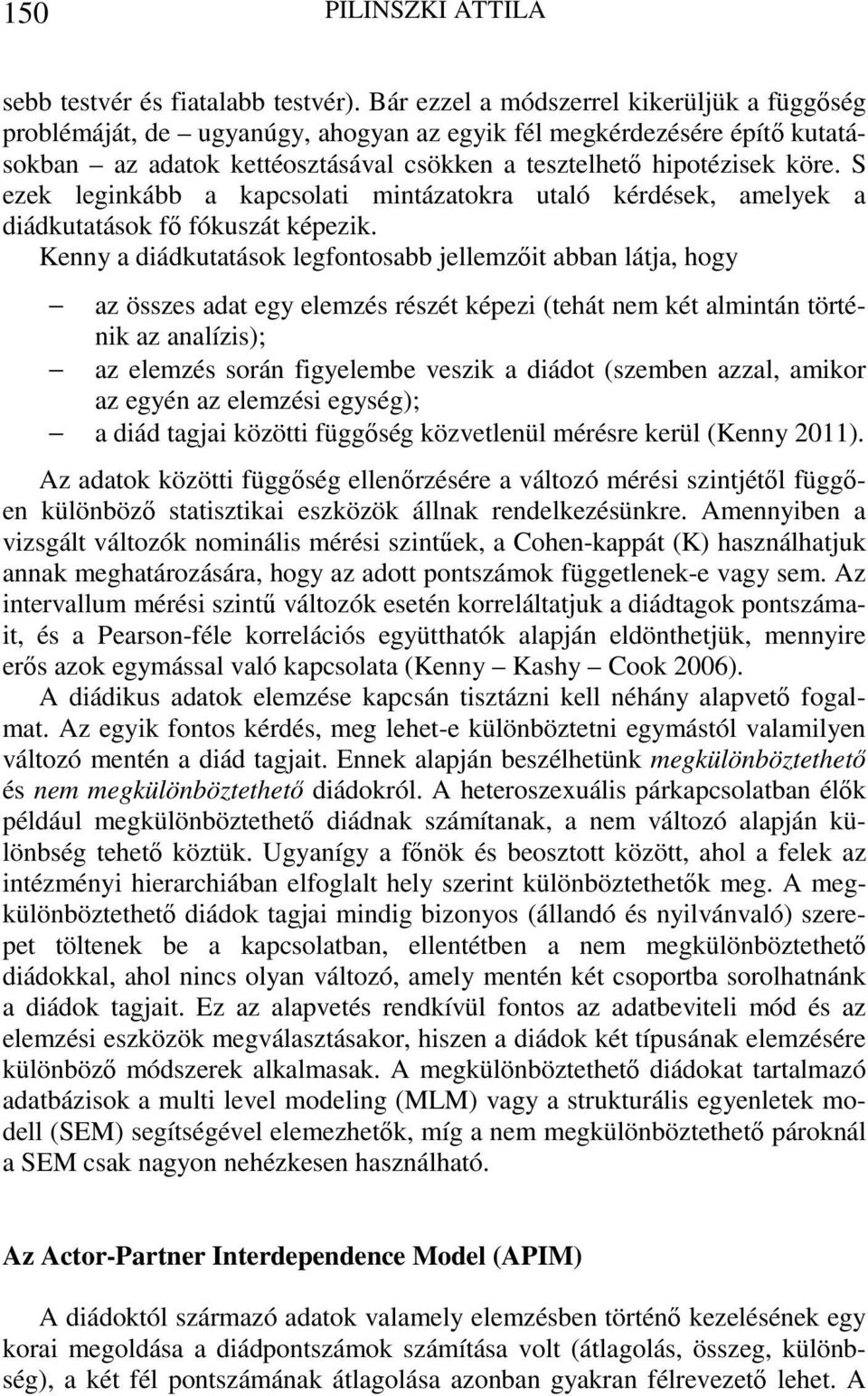 150 PILINSZKI ATTILA

sebb testvér és fiatalabb testvér). Bár ezzel a módszerrel kikerüljük a függőség problémáját, de – ugyanúgy, ahogyan az egyik fél megkérdezésére építő kutatásokban – az adatok kettéosztásával csökken a tesztelhető hipotézisek köre. S ezek leginkább a kapcsolati mintázatokra utaló kérdések, amelyek a diádkutatások fő fókuszát képezik.

Kenny a diádkutatások legfontosabb jellemzőit abban látja, hogy

– az összes adat egy elemzés részét képezi (tehát nem két almintán történik az analízis);
– az elemzés során figyelembe veszik a diádot (szemben azzal, amikor az egyén az elemzési egység);
– a diád tagjai közötti függőség közvetlenül mérésre kerül (Kenny 2011).

Az adatok közötti függőség ellenőrzésére a változó mérési szintjétől függően különböző statisztikai eszközök állnak rendelkezésünkre. Amennyiben a vizsgált változók nominális mérési szintűek, a Cohen-kappát (K) használhatjuk annak meghatározására, hogy az adott pontszámok függetlenek-e vagy sem. Az intervallum mérési szintű változók esetén korreláltatjuk a diádtagok pontszámait, és a Pearson-féle korrelációs együtthatók alapján eldönthetjük, mennyire erős azok egymással való kapcsolata (Kenny – Kashy – Cook 2006).

A diádikus adatok elemzése kapcsán tisztázni kell néhány alapvető fogalmat. Az egyik fontos kérdés, meg lehet-e különböztetni egymástól valamilyen változó mentén a diád tagjait. Ennek alapján beszélhetünk megkülönböztethető és nem megkülönböztethető diádokról. A heteroszexuális párkapcsolatban élők például megkülönböztethető diádnak számítanak, a nem változó alapján különbség tehető köztük. Ugyanígy a főnök és beosztott között, ahol a felek az intézményi hierarchiában elfoglalt hely szerint különböztethetők meg. A megkülönböztethető diádok tagjai mindig bizonyos (állandó és nyilvánvaló) szerepet töltenek be a kapcsolatban, ellentétben a nem megkülönböztethető diádokkal, ahol nincs olyan változó, amely mentén két csoportba sorolhatnánk a diádok tagjait. Ez az alapvetés rendkívül fontos az adatbeviteli mód és az elemzési eszközök megválasztásakor, hiszen a diádok két típusának elemzésére különböző módszerek alkalmasak. A megkülönböztethető diádokat tartalmazó adatbázisok a multi level modeling (MLM) vagy a strukturális egyenletek modell (SEM) segítségével elemezhetők, míg a nem megkülönböztethető pároknál a SEM csak nagyon nehézkesen használható.

Az Actor-Partner Interdependence Model (APIM)

A diádoktól származó adatok valamely elemzésben történő kezelésének egy korai megoldása a diádpontszámok számítása volt (átlagolás, összeg, különbség), a két fél pontszámának átlagolása azonban gyakran félrevezető lehet. A